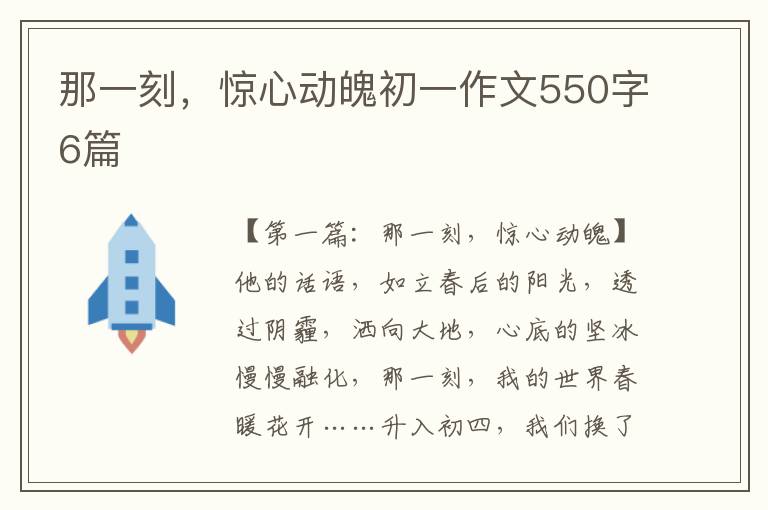 那一刻，惊心动魄初一作文550字6篇

【第一篇：那一刻，惊心动魄】他的话语，如立春后的阳光，透过阴霾，洒向大地，心底的坚冰慢慢融化，那一刻，我的世界春暖花开……升入初四，我们换了